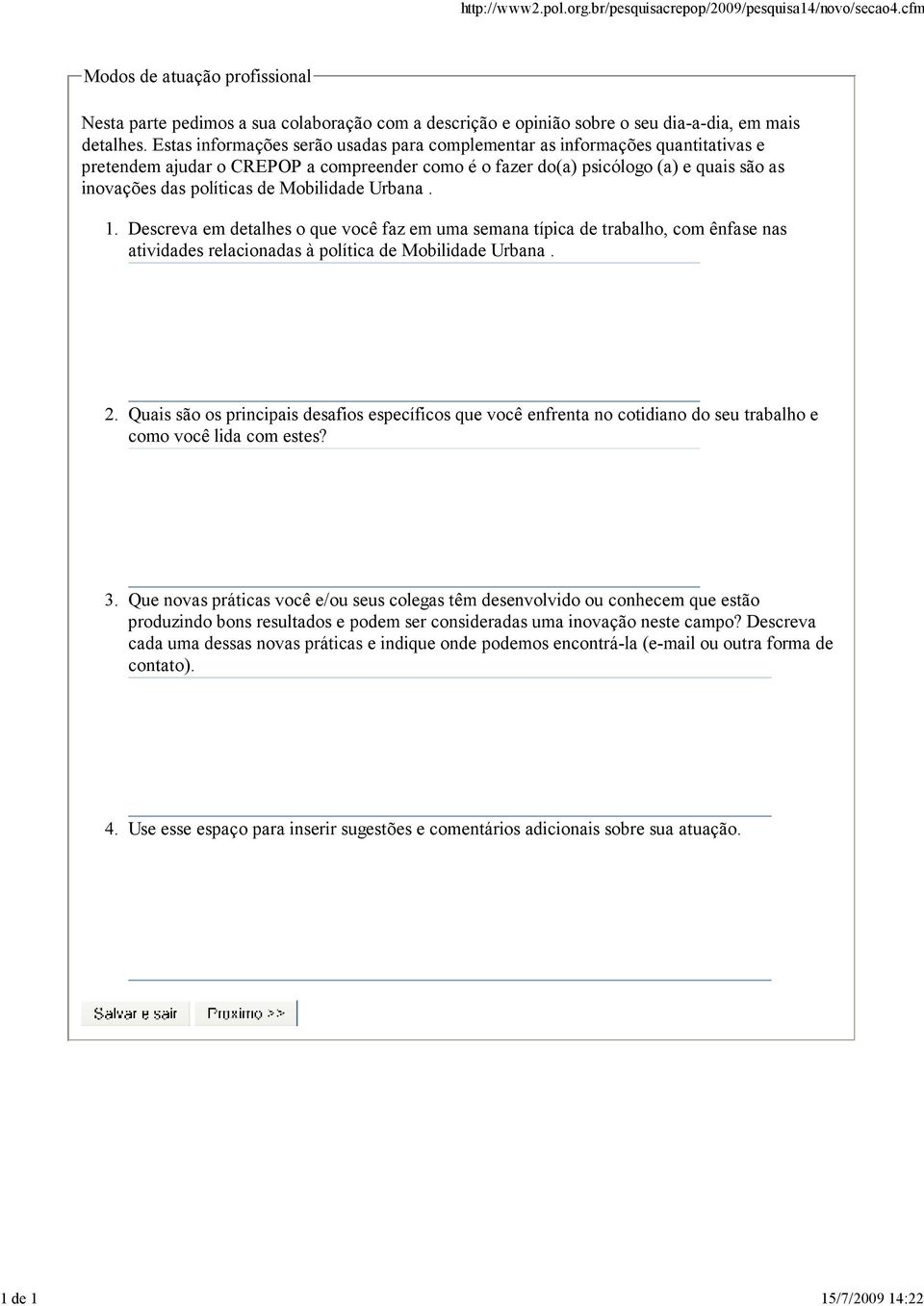 http://www2.pol.org.br/pesquisacrepop/2009/pesquisa14/novo/secao4.cfm

Modos de atuação profissional

Nesta parte pedimos a sua colaboração com a descrição e opinião sobre o seu dia-a-dia, em mais detalhes. Estas informações serão usadas para complementar as informações quantitativas e pretendem ajudar o CREPOP a compreender como é o fazer do(a) psicólogo (a) e quais são as inovações das políticas de Mobilidade Urbana .

1. Descreva em detalhes o que você faz em uma semana típica de trabalho, com ênfase nas atividades relacionadas à política de Mobilidade Urbana .

2. Quais são os principais desafios específicos que você enfrenta no cotidiano do seu trabalho e como você lida com estes?

3. Que novas práticas você e/ou seus colegas têm desenvolvido ou conhecem que estão produzindo bons resultados e podem ser consideradas uma inovação neste campo? Descreva cada uma dessas novas práticas e indique onde podemos encontrá-la (e-mail ou outra forma de contato).

4. Use esse espaço para inserir sugestões e comentários adicionais sobre sua atuação.

Salvar e sair Proximo >>

1 de 1 15/7/2009 14:22